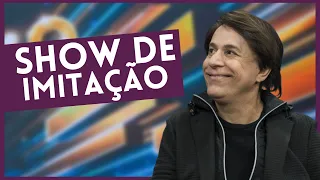 SHOW DE IMITAÇÃO